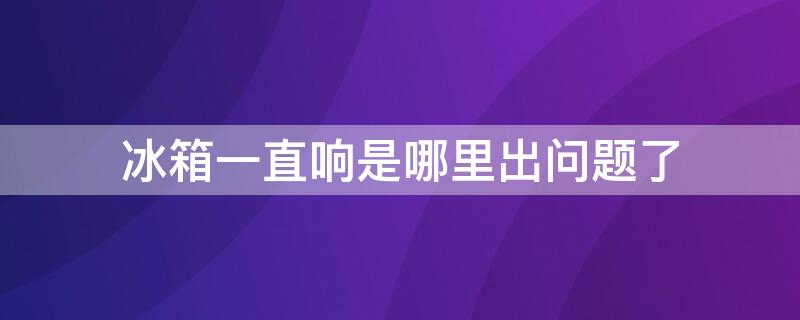 冰箱一直响是哪里出问题了